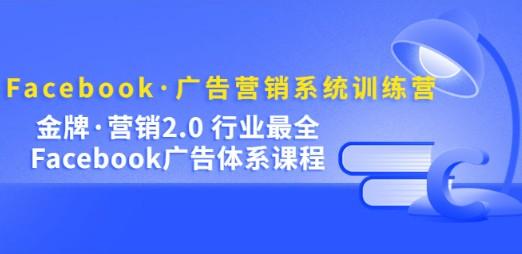 Facebook·广告营销系统训练营

金牌·营销2.0 行业最全
Facebook广告体系课程